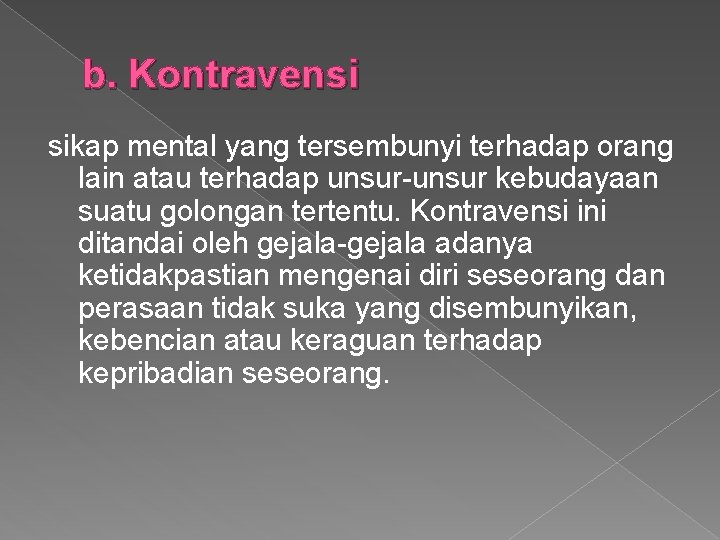 b. Kontravensi

sikap mental yang tersembunyi terhadap orang lain atau terhadap unsur-unsur kebudayaan suatu golongan tertentu. Kontravensi ini ditandai oleh gejala-gejala adanya ketidakpastian mengenai diri seseorang dan perasaan tidak suka yang disembunyikan, kebencian atau keraguan terhadap kepribadian seseorang.